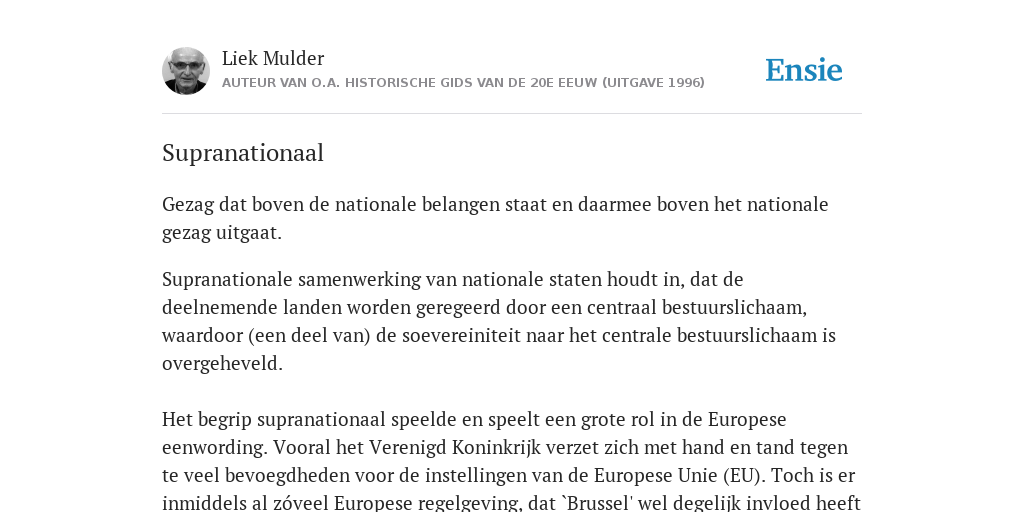 Liek Mulder
AUTEUR VAN O.A. HISTORISCHE GIDS VAN DE 20E EEUW (UITGAVE 1996)

Ensie

Supranationaal

Gezag dat boven de nationale belangen staat en daarmee boven het nationale gezag uitgaat.

Supranationale samenwerking van nationale staten houdt in, dat de deelnemende landen worden geregeerd door een centraal bestuurslichaam, waardoor (een deel van) de soevereiniteit naar het centrale bestuurslichaam is overgeheveld.

Het begrip supranationaal speelde en speelt een grote rol in de Europese eenwording. Vooral het Verenigd Koninkrijk verzet zich met hand en tand tegen te veel bevoegdheden voor de instellingen van de Europese Unie (EU). Toch is er inmiddels al zóveel Europese regelgeving, dat `Brussel' wel degelijk invloed heeft